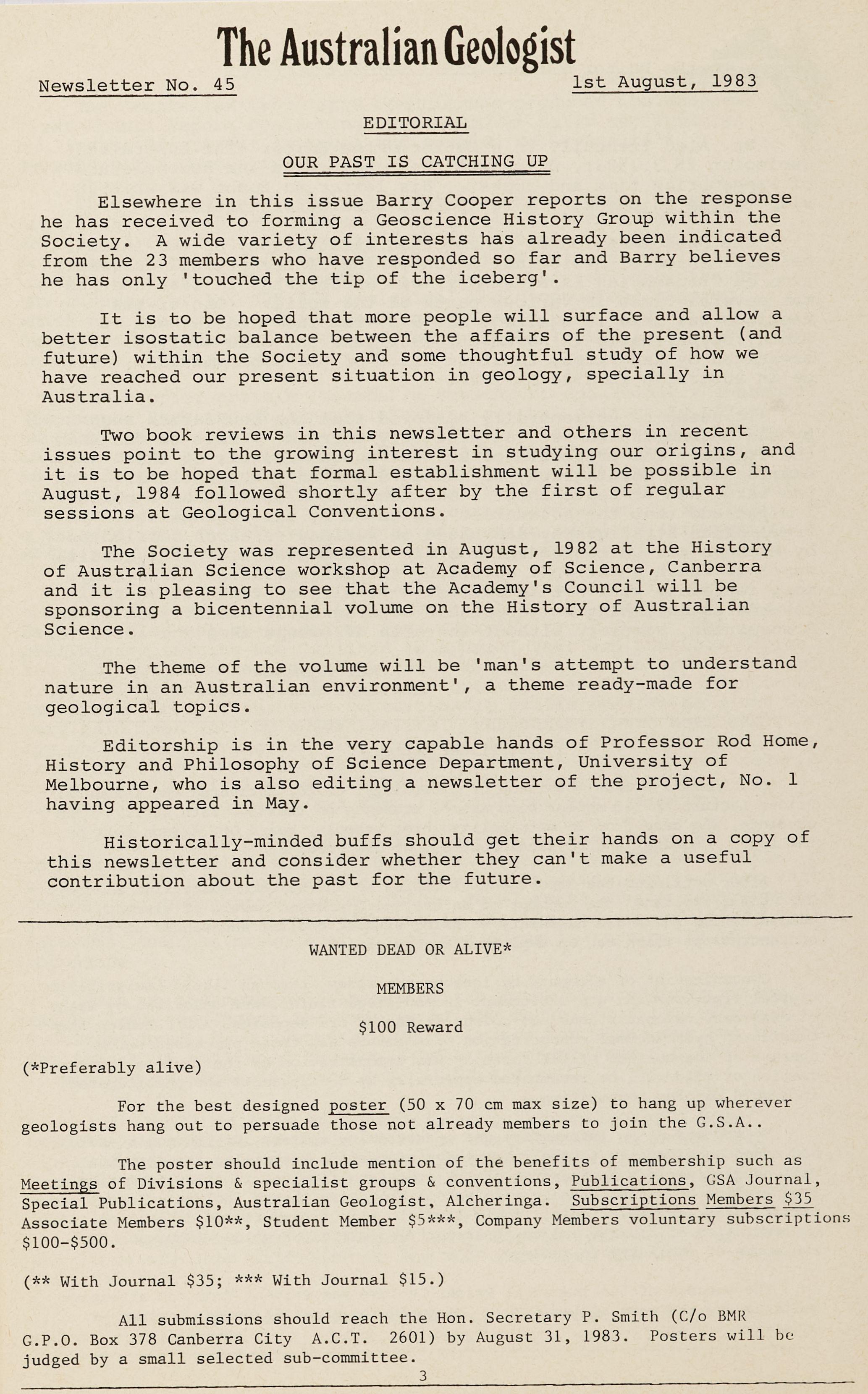 The Australian Geologist

Newsletter No. 45

1st August, 1983

EDITORIAL

OUR PAST IS CATCHING UP

Elsewhere in this issue Barry Cooper reports on the response he has received to forming a Geoscience History Group within the Society. A wide variety of interests has already been indicated from the 23 members who have responded so far and Barry believes he has only 'touched the tip of the iceberg'.

It is to be hoped that more people will surface and allow a better isostatic balance between the affairs of the present (and future) within the Society and some thoughtful study of how we have reached our present situation in geology, specially in Australia.

Two book reviews in this newsletter and others in recent issues point to the growing interest in studying our origins, and it is to be hoped that formal establishment will be possible in August, 1984 followed shortly after by the first of regular sessions at Geological Conventions.

The Society was represented in August, 1982 at the History of Australian Science workshop at Academy of Science, Canberra and it is pleasing to see that the Academy's Council will be sponsoring a bicentennial volume on the History of Australian Science.

The theme of the volume will be 'man's attempt to understand nature in an Australian environment', a theme ready-made for geological topics.

Editorship is in the very capable hands of Professor Rod Home, History and Philosophy of Science Department, University of Melbourne, who is also editing a newsletter of the project, No. 1 having appeared in May.

Historically-minded buffs should get their hands on a copy of this newsletter and consider whether they can't make a useful contribution about the past for the future.

WANTED DEAD OR ALIVE*

MEMBERS

$100 Reward

(*Preferably alive)

For the best designed poster (50 x 70 cm max size) to hang up wherever geologists hang out to persuade those not already members to join the G.S.A..

The poster should include mention of the benefits of membership such as Meetings of Divisions & specialist groups & conventions, Publications, GSA Journal, Special Publications, Australian Geologist, Alcheringa. Subscriptions Members $35 Associate Members $10**, Student Member $5***, Company Members voluntary subscriptions $100-$500.

(** With Journal $35; *** With Journal $15.)

All submissions should reach the Hon. Secretary P. Smith (C/o BMR G.P.O. Box 378 Canberra City A.C.T. 2601) by August 31, 1983. Posters will be judged by a small selected sub-committee.

3